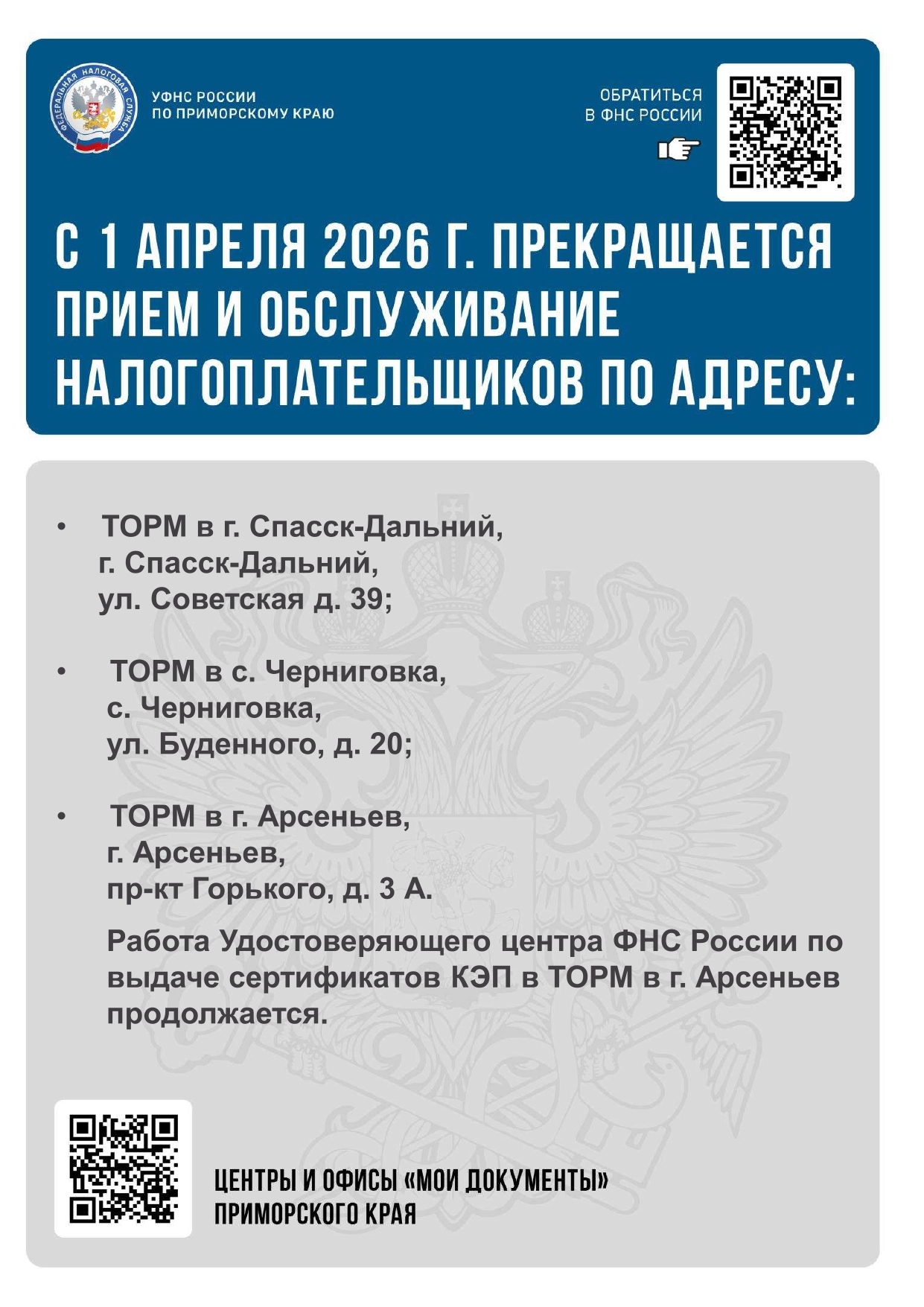 ФЕДЕРАЛЬНАЯ НАЛОГОВАЯ СЛУЖБА

УФНС РОССИИ
ПО ПРИМОРСКОМУ КРАЮ

ОБРАТИТЬСЯ
В ФНС РОССИИ

С 1 АПРЕЛЯ 2026 Г. ПРЕКРАЩАЕТСЯ ПРИЕМ И ОБСЛУЖИВАНИЕ НАЛОГОПЛАТЕЛЬЩИКОВ ПО АДРЕСУ:

• ТОРМ в г. Спасск-Дальний, г. Спасск-Дальний, ул. Советская д. 39;

• ТОРМ в с. Черниговка, с. Черниговка, ул. Буденного, д. 20;

• ТОРМ в г. Арсеньев, г. Арсеньев, пр-кт Горького, д. 3 А.

Работа Удостоверяющего центра ФНС России по выдаче сертификатов КЭП в ТОРМ в г. Арсеньев продолжается.

ЦЕНТРЫ И ОФИСЫ «МОИ ДОКУМЕНТЫ»
ПРИМОРСКОГО КРАЯ